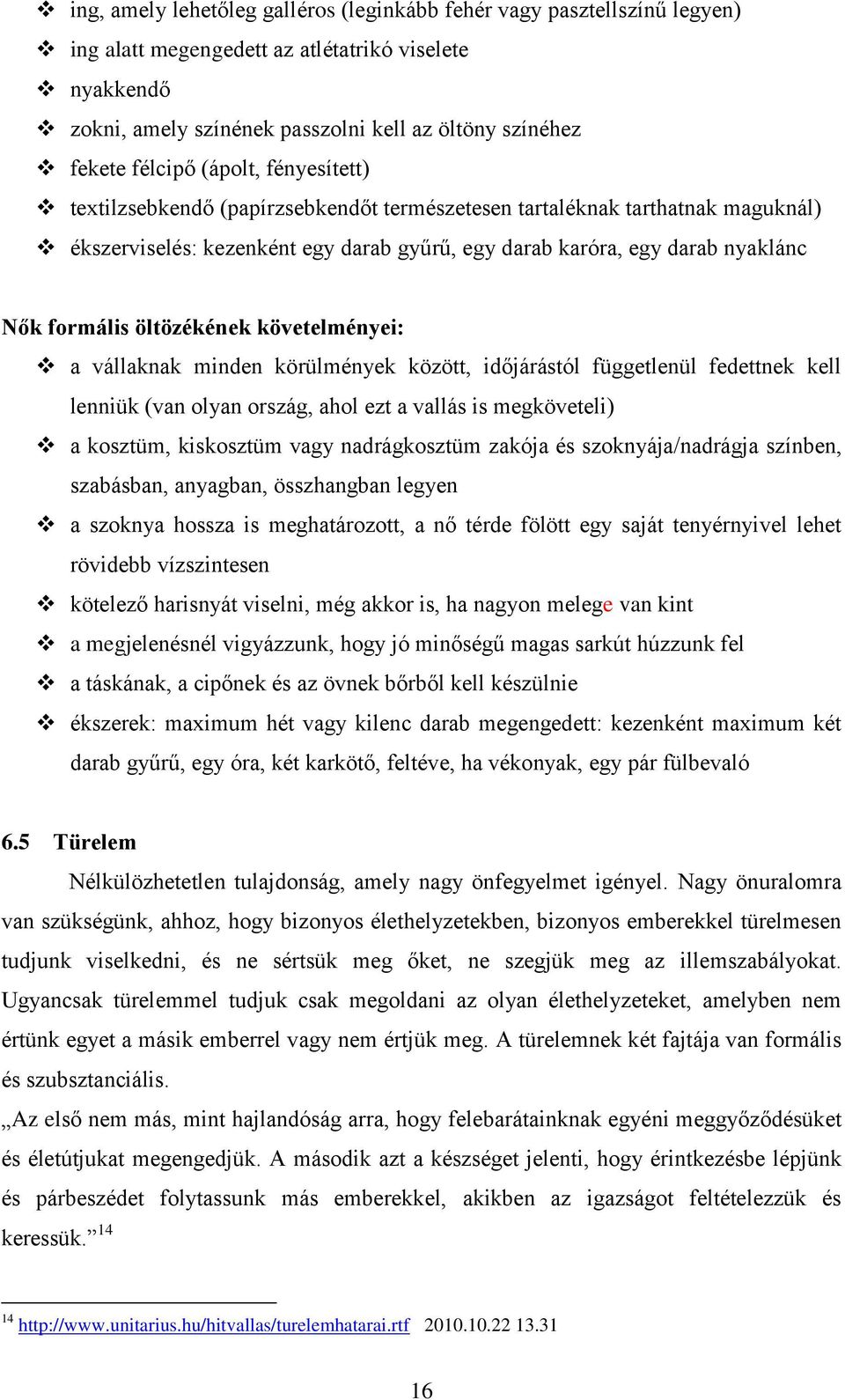 ❖ ing, amely lehetőleg galléros (leginkább fehér vagy pasztellszínű legyen)
❖ ing alatt megengedett az atlétatrikó viselete
❖ nyakkendő
❖ zokni, amely színének passzolni kell az öltöny színéhez
❖ fekete félcipő (ápolt, fényesített)
❖ textilzsebkendő (papírzsebkendőt természetesen tartaléknak tarthatnak maguknál)
❖ ékszerviselés: kezenként egy darab gyűrű, egy darab karóra, egy darab nyaklánc

Nők formális öltözékének követelményei:
❖ a vállaknak minden körülmények között, időjárástól függetlenül fedettnek kell lenniük (van olyan ország, ahol ezt a vallás is megköveteli)
❖ a kosztüm, kiskosztüm vagy nadrágkosztüm zakója és szoknyája/nadrágja színben, szabásban, anyagban, összhangban legyen
❖ a szoknya hossza is meghatározott, a nő térde fölött egy saját tenyérnyivel lehet rövidebb vízszintesen
❖ kötelező harisnyát viselni, még akkor is, ha nagyon melege van kint
❖ a megjelenésnél vigyázzunk, hogy jó minőségű magas sarkút húzzunk fel
❖ a táskának, a cipőnek és az övnek bőrből kell készülnie
❖ ékszerek: maximum hét vagy kilenc darab megengedett: kezenként maximum két darab gyűrű, egy óra, két karkötő, feltéve, ha vékonyak, egy pár fülbevaló

6.5 Türelem
Nélkülözhetetlen tulajdonság, amely nagy önfegyelmet igényel. Nagy önuralomra van szükségünk, ahhoz, hogy bizonyos élethelyzetekben, bizonyos emberekkel türelmesen tudjunk viselkedni, és ne sértsük meg őket, ne szegjük meg az illemszabályokat. Ugyancsak türelemmel tudjuk csak megoldani az olyan élethelyzeteket, amelyben nem értünk egyet a másik emberrel vagy nem értjük meg. A türelemnek két fajtája van formális és szubsztanciális.
„Az első nem más, mint hajlandóság arra, hogy felebarátainknak egyéni meggyőződésüket és életútjukat megengedjük. A második azt a készséget jelenti, hogy érintkezésbe lépjünk és párbeszédet folytassunk más emberekkel, akikben az igazságot feltételezzük és keressük.”$^{14}$

$^{14}$ http://www.unitarius.hu/hitvallas/turelemhatarai.rtf 2010.10.22 13.31

16